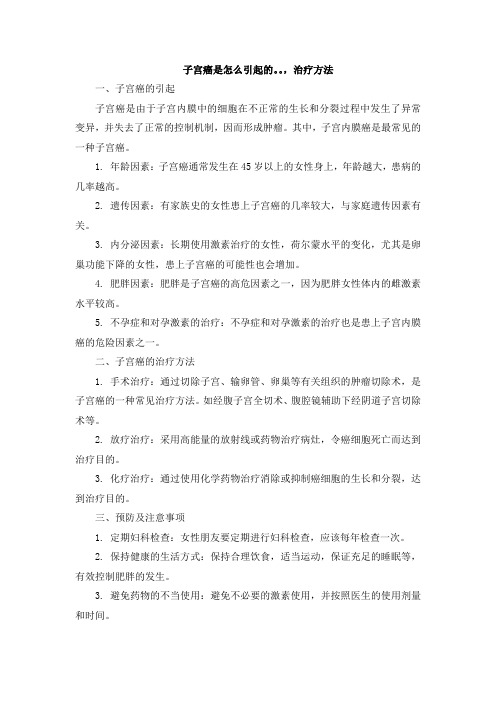 子宫癌是怎么引起的。。，治疗方法

一、子宫癌的引起

子宫癌是由于子宫内膜中的细胞在不正常的生长和分裂过程中发生了异常变异，并失去了正常的控制机制，因而形成肿瘤。其中，子宫内膜癌是最常见的一种子宫癌。

1. 年龄因素：子宫癌通常发生在 45 岁以上的女性身上，年龄越大，患病的几率越高。

2. 遗传因素：有家族史的女性患上子宫癌的几率较大，与家庭遗传因素有关。

3. 内分泌因素：长期使用激素治疗的女性，荷尔蒙水平的变化，尤其是卵巢功能下降的女性，患上子宫癌的可能性也会增加。

4. 肥胖因素：肥胖是子宫癌的高危因素之一，因为肥胖女性体内的雌激素水平较高。

5. 不孕症和对孕激素的治疗：不孕症和对孕激素的治疗也是患上子宫内膜癌的危险因素之一。

二、子宫癌的治疗方法

1. 手术治疗：通过切除子宫、输卵管、卵巢等有关组织的肿瘤切除术，是子宫癌的一种常见治疗方法。如经腹子宫全切术、腹腔镜辅助下经阴道子宫切除术等。

2. 放疗治疗：采用高能量的放射线或药物治疗病灶，令癌细胞死亡而达到治疗目的。

3. 化疗治疗：通过使用化学药物治疗消除或抑制癌细胞的生长和分裂，达到治疗目的。

三、预防及注意事项

1. 定期妇科检查：女性朋友要定期进行妇科检查，应该每年检查一次。

2. 保持健康的生活方式：保持合理饮食，适当运动，保证充足的睡眠等，有效控制肥胖的发生。

3. 避免药物的不当使用：避免不必要的激素使用，并按照医生的使用剂量和时间。